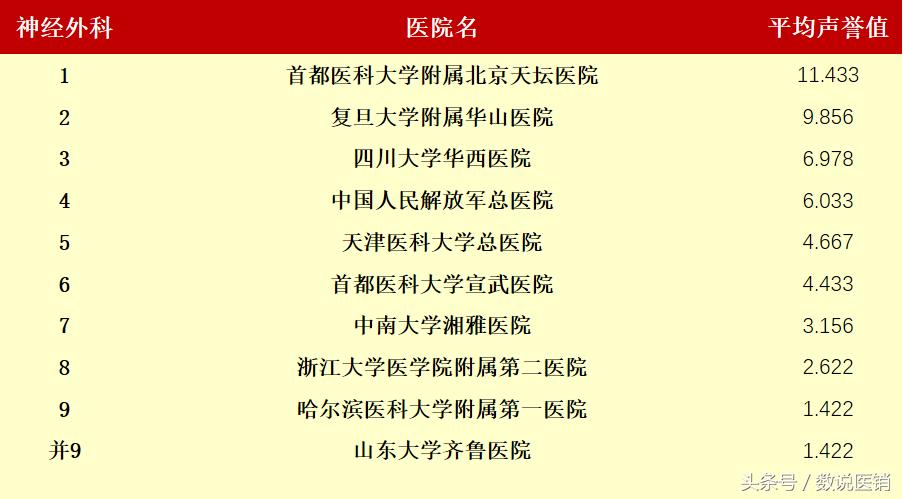 | 神经外科 | 医院名 | 平均声誉值 |
|---|---|---|
| 1 | 首都医科大学附属北京天坛医院 | 11.433 |
| 2 | 复旦大学附属华山医院 | 9.856 |
| 3 | 四川大学华西医院 | 6.978 |
| 4 | 中国人民解放军总医院 | 6.033 |
| 5 | 天津医科大学总医院 | 4.667 |
| 6 | 首都医科大学宣武医院 | 4.433 |
| 7 | 中南大学湘雅医院 | 3.156 |
| 8 | 浙江大学医学院附属第二医院 | 2.622 |
| 9 | 哈尔滨医科大学附属第一医院 | 1.422 |
| 并9 | 山东大学齐鲁医院 | 1.422 |

头条号 / 数说医销